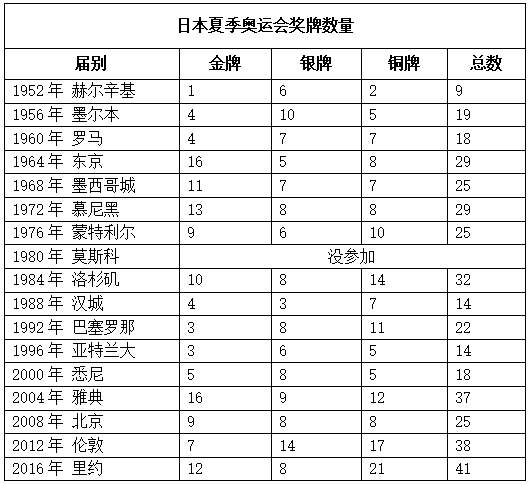 日本夏季奥运会奖牌数量

| 届别 | 金牌 | 银牌 | 铜牌 | 总数 |
|---|---|---|---|---|
| 1952年 赫尔辛基 | 1 | 6 | 2 | 9 |
| 1956年 墨尔本 | 4 | 10 | 5 | 19 |
| 1960年 罗马 | 4 | 7 | 7 | 18 |
| 1964年 东京 | 16 | 5 | 8 | 29 |
| 1968年 墨西哥城 | 11 | 7 | 7 | 25 |
| 1972年 慕尼黑 | 13 | 8 | 8 | 29 |
| 1976年 蒙特利尔 | 9 | 6 | 10 | 25 |
| 1980年 莫斯科 | 没参加 | | | |
| 1984年 洛杉矶 | 10 | 8 | 14 | 32 |
| 1988年 汉城 | 4 | 3 | 7 | 14 |
| 1992年 巴塞罗那 | 3 | 8 | 11 | 22 |
| 1996年 亚特兰大 | 3 | 6 | 5 | 14 |
| 2000年 悉尼 | 5 | 8 | 5 | 18 |
| 2004年 雅典 | 16 | 9 | 12 | 37 |
| 2008年 北京 | 9 | 8 | 8 | 25 |
| 2012年 伦敦 | 7 | 14 | 17 | 38 |
| 2016年 里约 | 12 | 8 | 21 | 41 |